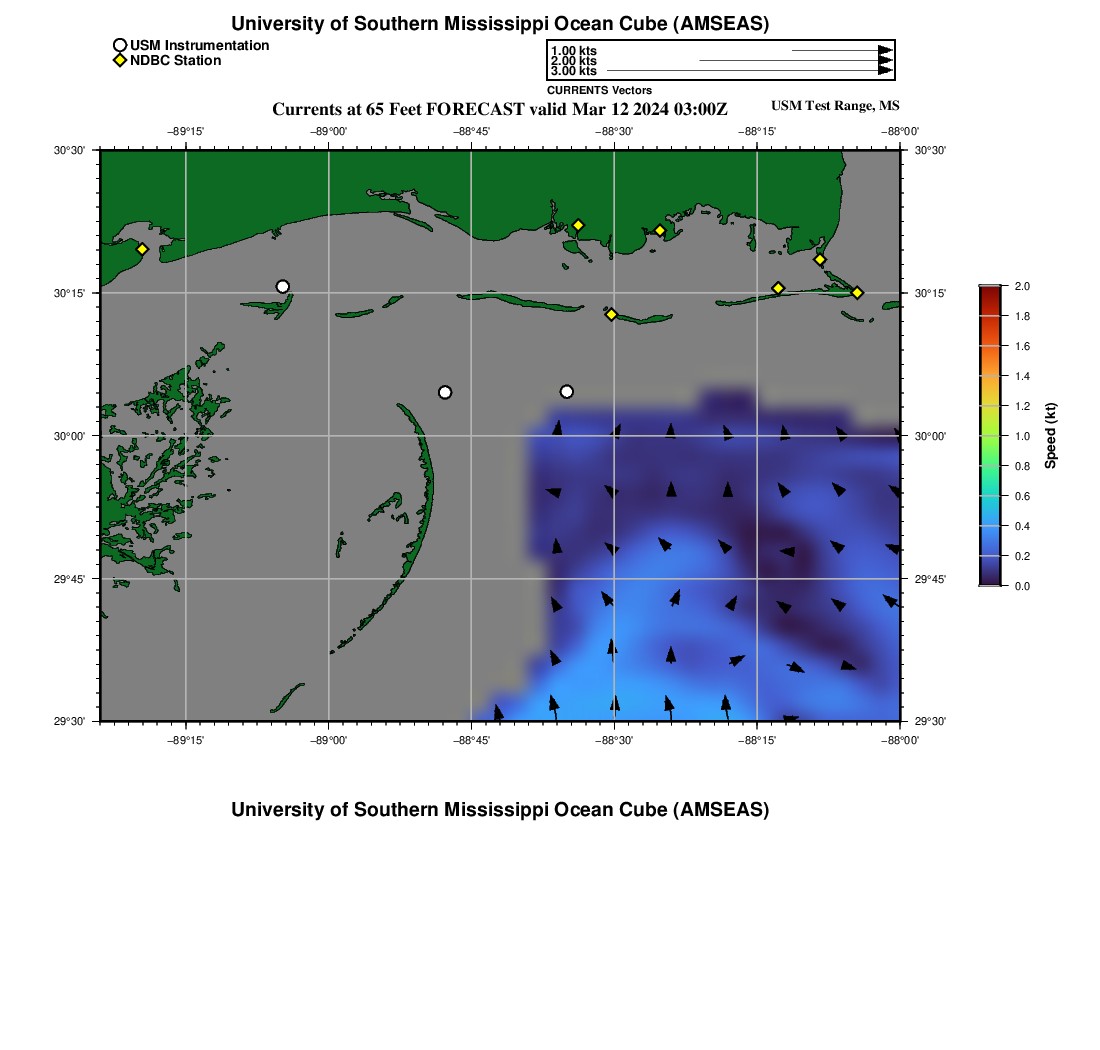 University of Southern Mississippi Ocean Cube (AMSEAS)

USM Instrumentation
NDBC Station

1.00 kts
2.00 kts
3.00 kts
CURRENTS Vectors

Currents at 65 Feet FORECAST valid Mar 12 2024 03:00Z

USM Test Range, MS

−89°15' −89°00' −88°45' −88°30' −88°15' −88°00'

30°30' 30°15' 30°00' 29°45' 29°30'

30°30' 30°15' 30°00' 29°45' 29°30'

−89°15' −89°00' −88°45' −88°30' −88°15' −88°00'

2.0
1.8
1.6
1.4
1.2
1.0
0.8
0.6
0.4
0.2
0.0
Speed (kt)

University of Southern Mississippi Ocean Cube (AMSEAS)